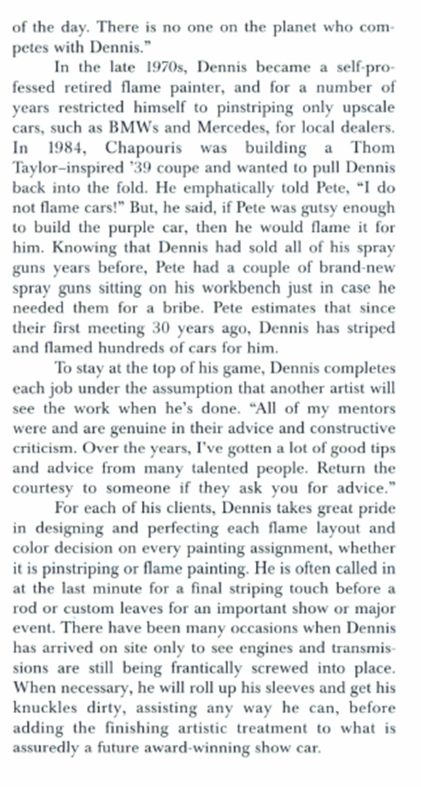 of the day. There is no one on the planet who competes with Dennis."

In the late 1970s, Dennis became a self-professed retired flame painter, and for a number of years restricted himself to pinstriping only upscale cars, such as BMWs and Mercedes, for local dealers. In 1984, Chapouris was building a Thom Taylor–inspired '39 coupe and wanted to pull Dennis back into the fold. He emphatically told Pete, "I do not flame cars!" But, he said, if Pete was gutsy enough to build the purple car, then he would flame it for him. Knowing that Dennis had sold all of his spray guns years before, Pete had a couple of brand-new spray guns sitting on his workbench just in case he needed them for a bribe. Pete estimates that since their first meeting 30 years ago, Dennis has striped and flamed hundreds of cars for him.

To stay at the top of his game, Dennis completes each job under the assumption that another artist will see the work when he's done. "All of my mentors were and are genuine in their advice and constructive criticism. Over the years, I've gotten a lot of good tips and advice from many talented people. Return the courtesy to someone if they ask you for advice."

For each of his clients, Dennis takes great pride in designing and perfecting each flame layout and color decision on every painting assignment, whether it is pinstriping or flame painting. He is often called in at the last minute for a final striping touch before a rod or custom leaves for an important show or major event. There have been many occasions when Dennis has arrived on site only to see engines and transmissions are still being frantically screwed into place. When necessary, he will roll up his sleeves and get his knuckles dirty, assisting any way he can, before adding the finishing artistic treatment to what is assuredly a future award-winning show car.